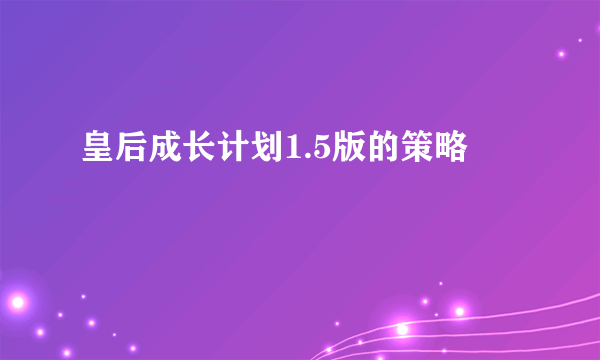 皇后成长计划1.5版的策略